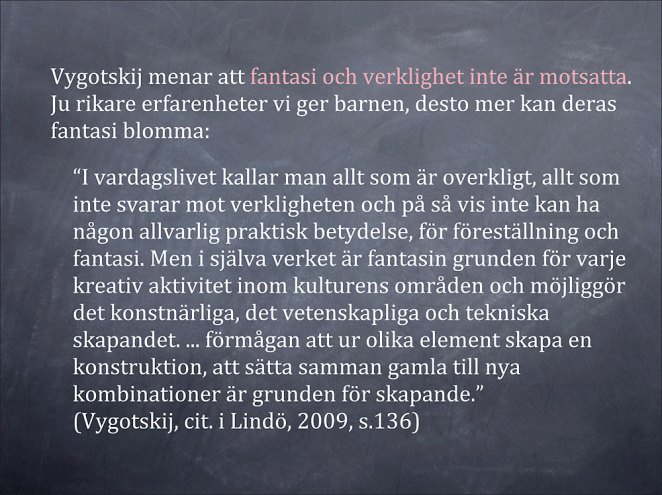 Vygotskij menar att fantasi och verklighet inte är motsatta. Ju rikare erfarenheter vi ger barnen, desto mer kan deras fantasi blomma:

“I vardagslivet kallar man allt som är overkligt, allt som inte svarar mot verkligheten och på så vis inte kan ha någon allvarlig praktisk betydelse, för föreställning och fantasi. Men i själva verket är fantasin grunden för varje kreativ aktivitet inom kulturens områden och möjliggör det konstnärliga, det vetenskapliga och tekniska skapandet. ... förmågan att ur olika element skapa en konstruktion, att sätta samman gamla till nya kombinationer är grunden för skapande.”
(Vygotskij, cit. i Lindö, 2009, s.136)